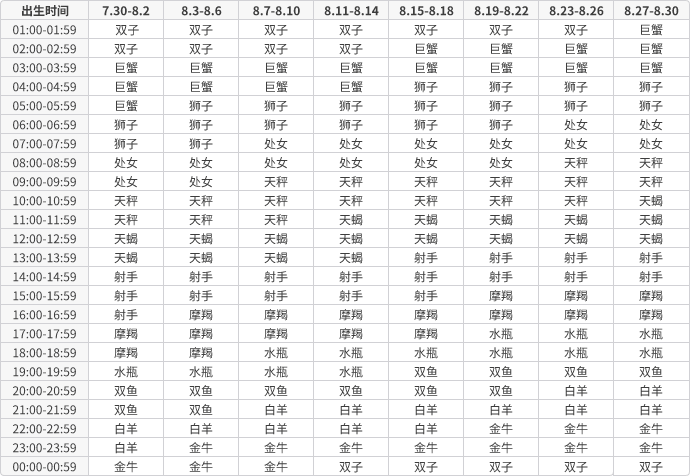 | 出生时间 | 7.30-8.2 | 8.3-8.6 | 8.7-8.10 | 8.11-8.14 | 8.15-8.18 | 8.19-8.22 | 8.23-8.26 | 8.27-8.30 |
|---|---|---|---|---|---|---|---|---|
| 01:00-01:59 | 双子 | 双子 | 双子 | 双子 | 双子 | 双子 | 双子 | 巨蟹 |
| 02:00-02:59 | 双子 | 双子 | 双子 | 双子 | 巨蟹 | 巨蟹 | 巨蟹 | 巨蟹 |
| 03:00-03:59 | 巨蟹 | 巨蟹 | 巨蟹 | 巨蟹 | 巨蟹 | 巨蟹 | 巨蟹 | 巨蟹 |
| 04:00-04:59 | 巨蟹 | 巨蟹 | 巨蟹 | 巨蟹 | 狮子 | 狮子 | 狮子 | 狮子 |
| 05:00-05:59 | 巨蟹 | 狮子 | 狮子 | 狮子 | 狮子 | 狮子 | 狮子 | 狮子 |
| 06:00-06:59 | 狮子 | 狮子 | 狮子 | 狮子 | 狮子 | 狮子 | 处女 | 处女 |
| 07:00-07:59 | 狮子 | 狮子 | 处女 | 处女 | 处女 | 处女 | 处女 | 处女 |
| 08:00-08:59 | 处女 | 处女 | 处女 | 处女 | 处女 | 处女 | 天秤 | 天秤 |
| 09:00-09:59 | 处女 | 处女 | 天秤 | 天秤 | 天秤 | 天秤 | 天秤 | 天秤 |
| 10:00-10:59 | 天秤 | 天秤 | 天秤 | 天秤 | 天秤 | 天秤 | 天秤 | 天蝎 |
| 11:00-11:59 | 天秤 | 天秤 | 天秤 | 天蝎 | 天蝎 | 天蝎 | 天蝎 | 天蝎 |
| 12:00-12:59 | 天蝎 | 天蝎 | 天蝎 | 天蝎 | 天蝎 | 天蝎 | 天蝎 | 天蝎 |
| 13:00-13:59 | 天蝎 | 天蝎 | 天蝎 | 天蝎 | 射手 | 射手 | 射手 | 射手 |
| 14:00-14:59 | 射手 | 射手 | 射手 | 射手 | 射手 | 射手 | 射手 | 射手 |
| 15:00-15:59 | 射手 | 射手 | 射手 | 射手 | 射手 | 摩羯 | 摩羯 | 摩羯 |
| 16:00-16:59 | 射手 | 摩羯 | 摩羯 | 摩羯 | 摩羯 | 摩羯 | 摩羯 | 摩羯 |
| 17:00-17:59 | 摩羯 | 摩羯 | 摩羯 | 摩羯 | 摩羯 | 水瓶 | 水瓶 | 水瓶 |
| 18:00-18:59 | 摩羯 | 摩羯 | 水瓶 | 水瓶 | 水瓶 | 水瓶 | 水瓶 | 水瓶 |
| 19:00-19:59 | 水瓶 | 水瓶 | 水瓶 | 水瓶 | 双鱼 | 双鱼 | 双鱼 | 双鱼 |
| 20:00-20:59 | 双鱼 | 双鱼 | 双鱼 | 双鱼 | 双鱼 | 双鱼 | 白羊 | 白羊 |
| 21:00-21:59 | 双鱼 | 双鱼 | 白羊 | 白羊 | 白羊 | 白羊 | 白羊 | 白羊 |
| 22:00-22:59 | 白羊 | 白羊 | 白羊 | 白羊 | 白羊 | 金牛 | 金牛 | 金牛 |
| 23:00-23:59 | 白羊 | 金牛 | 金牛 | 金牛 | 金牛 | 金牛 | 金牛 | 金牛 |
| 00:00-00:59 | 金牛 | 金牛 | 金牛 | 双子 | 双子 | 双子 | 双子 | 双子 |